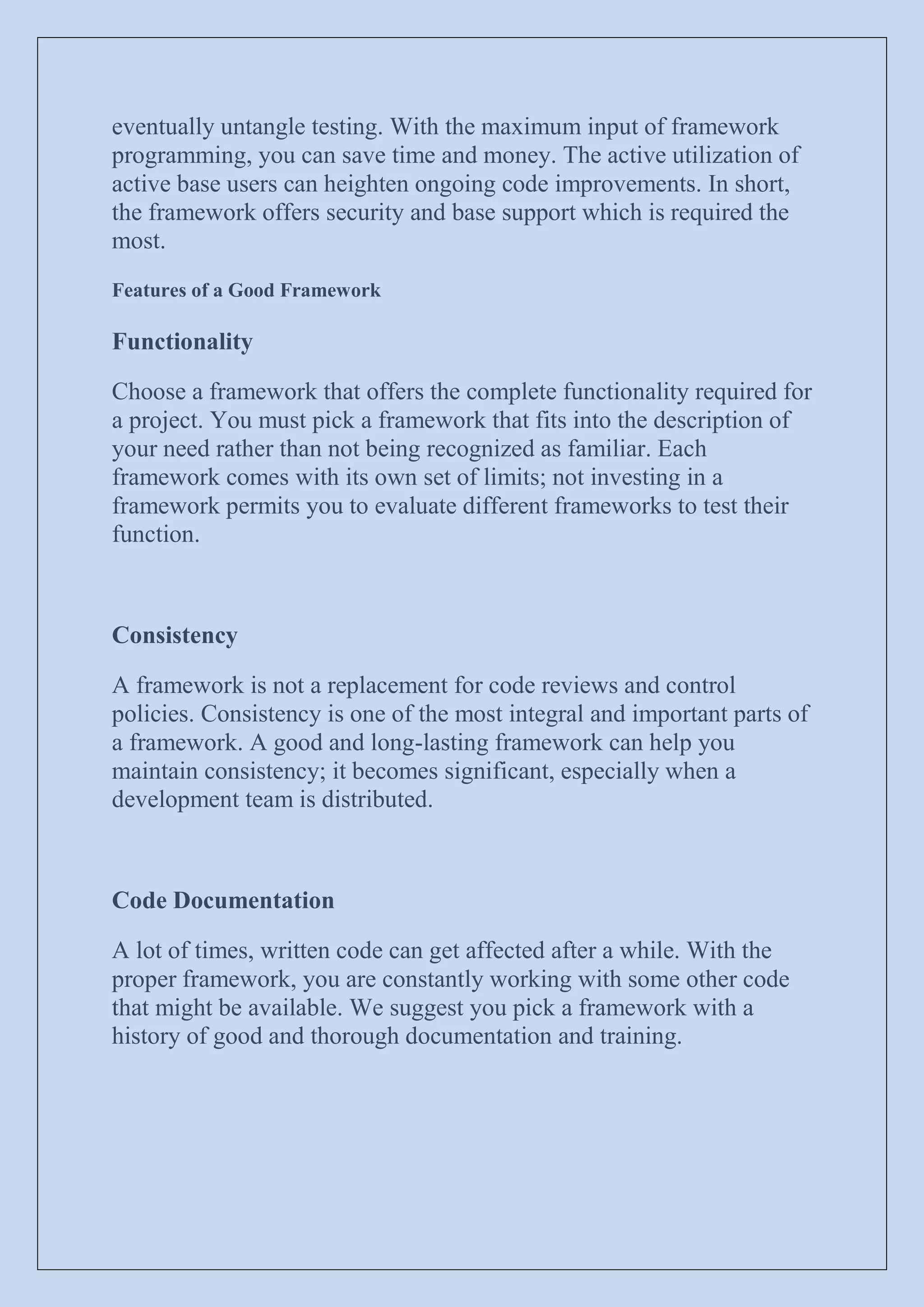 eventually untangle testing. With the maximum input of framework programming, you can save time and money. The active utilization of active base users can heighten ongoing code improvements. In short, the framework offers security and base support which is required the most.

Features of a Good Framework

Functionality

Choose a framework that offers the complete functionality required for a project. You must pick a framework that fits into the description of your need rather than not being recognized as familiar. Each framework comes with its own set of limits; not investing in a framework permits you to evaluate different frameworks to test their function.

Consistency

A framework is not a replacement for code reviews and control policies. Consistency is one of the most integral and important parts of a framework. A good and long-lasting framework can help you maintain consistency; it becomes significant, especially when a development team is distributed.

Code Documentation

A lot of times, written code can get affected after a while. With the proper framework, you are constantly working with some other code that might be available. We suggest you pick a framework with a history of good and thorough documentation and training.